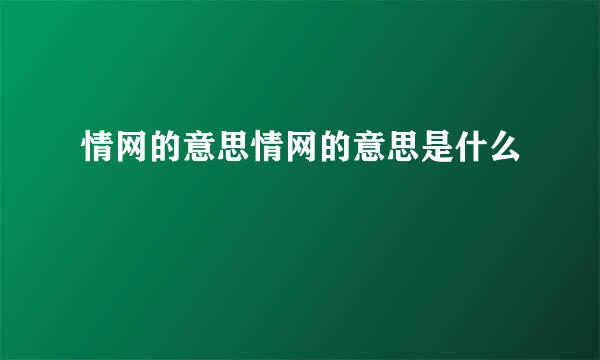 情网的意思情网的意思是什么